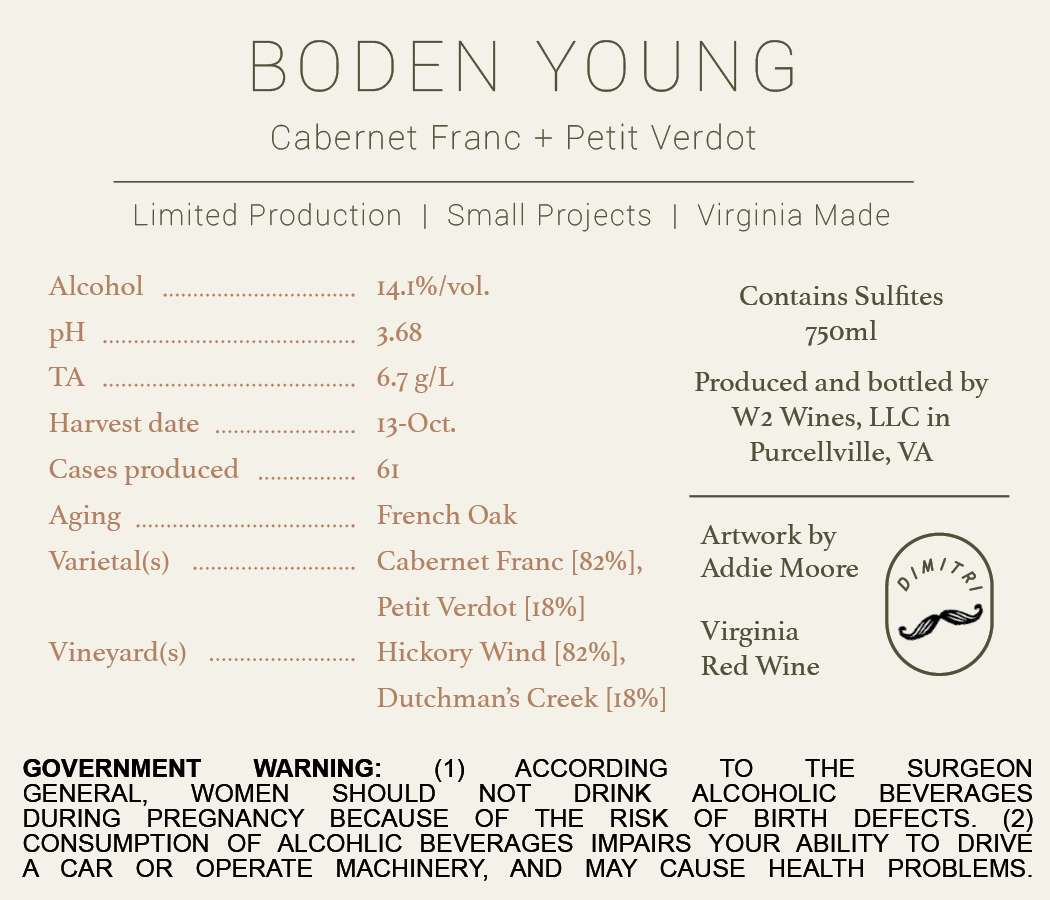 BODEN YOUNG

Cabernet Franc + Petit Verdot

Limited Production | Small Projects | Virginia Made

Alcohol 14.1%/vol.
pH 3.68
TA 6.7 g/L
Harvest date 13-Oct.
Cases produced 61
Aging French Oak
Varietal(s) Cabernet Franc [82%], Petit Verdot [18%]
Vineyard(s) Hickory Wind [82%], Dutchman's Creek [18%]

Contains Sulfites
750ml

Produced and bottled by
W2 Wines, LLC in
Purcellville, VA

Artwork by
Addie Moore

Virginia
Red Wine

DIMITRI

GOVERNMENT WARNING: (1) ACCORDING TO THE SURGEON GENERAL, WOMEN SHOULD NOT DRINK ALCOHOLIC BEVERAGES DURING PREGNANCY BECAUSE OF THE RISK OF BIRTH DEFECTS. (2) CONSUMPTION OF ALCOHLIC BEVERAGES IMPAIRS YOUR ABILITY TO DRIVE A CAR OR OPERATE MACHINERY, AND MAY CAUSE HEALTH PROBLEMS.